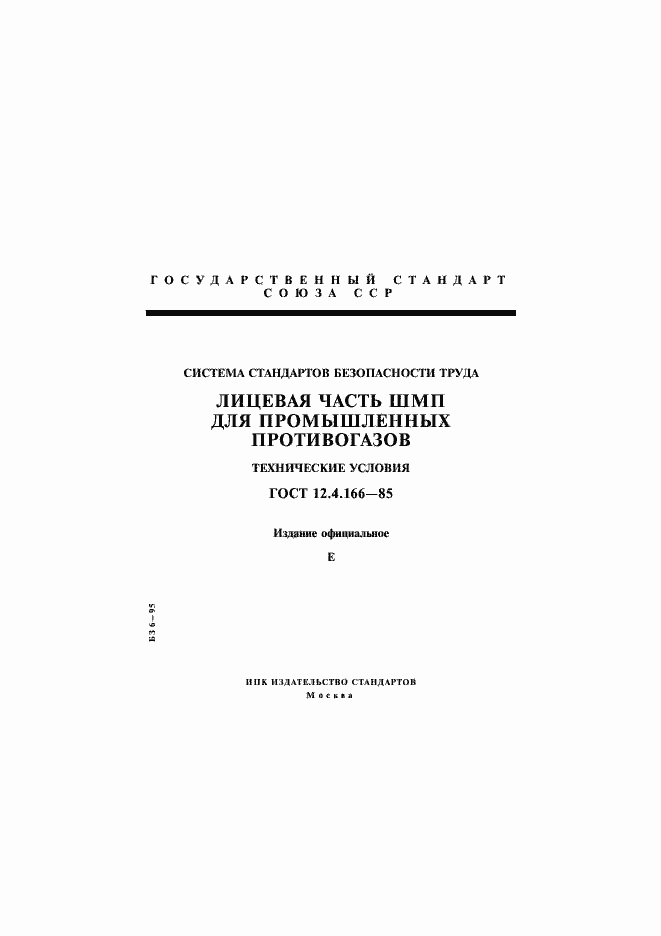 ГОСУДАРСТВЕННЫЙ СТАНДАРТ
СОЮЗА ССР

СИСТЕМА СТАНДАРТОВ БЕЗОПАСНОСТИ ТРУДА

ЛИЦЕВАЯ ЧАСТЬ ШМП ДЛЯ ПРОМЫШЛЕННЫХ ПРОТИВОГАЗОВ

ТЕХНИЧЕСКИЕ УСЛОВИЯ

ГОСТ 12.4.166—85

Издание официальное

Е

БЗ 6—95

ИПК ИЗДАТЕЛЬСТВО СТАНДАРТОВ
Москва